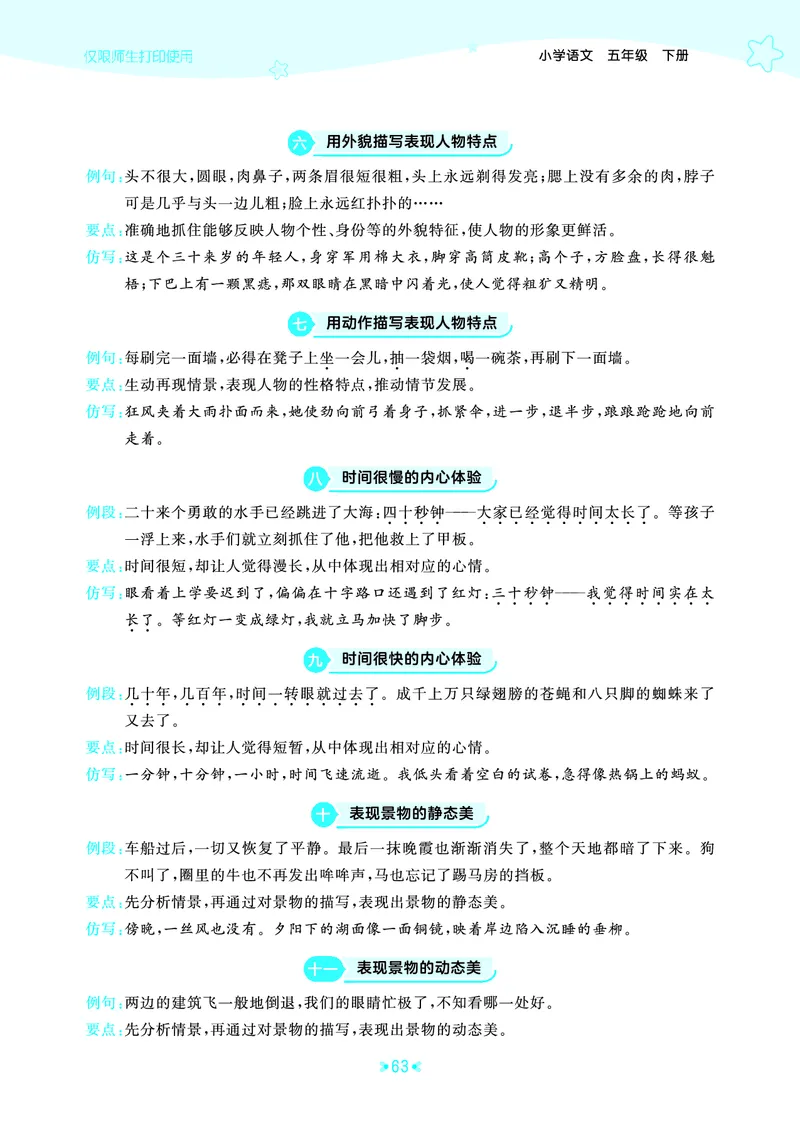 仅限师生打印使用

小学语文 五年级 下册

六 用外貌描写表现人物特点

例句：头不很大，圆眼，肉鼻子，两条眉很短很粗，头上永远剃得发亮；腮上没有多余的肉，脖子可是几乎与头一边儿粗；脸上永远红扑扑的……

要点：准确地抓住能够反映人物个性、身份等的外貌特征，使人物的形象更鲜活。

仿写：这是个三十来岁的年轻人，身穿军用棉大衣，脚穿高筒皮靴；高个子，方脸盘，长得很魁梧；下巴上有一颗黑痣，那双眼睛在黑暗中闪着光，使人觉得粗犷又精明。

七 用动作描写表现人物特点

例句：每刷完一面墙，必得在凳子上坐一会儿，抽一袋烟，喝一碗茶，再刷下一面墙。

要点：生动再现情景，表现人物的性格特点，推动情节发展。

仿写：狂风夹着大雨扑面而来，她使劲向前弓着身子，抓紧伞，进一步，退半步，踉踉跄跄地向前走着。

八 时间很慢的内心体验

例段：二十来个勇敢的水手已经跳进了大海；四十秒钟——大家已经觉得时间太长了。等孩子一浮上来，水手们就立刻抓住了他，把他救上了甲板。

要点：时间很短，却让人觉得漫长，从中体现出相对应的心情。

仿写：眼看着上学要迟到了，偏偏在十字路口还遇到了红灯：三十秒钟——我觉得时间实在太长了。等红灯一变成绿灯，我就立马加快了脚步。

九 时间很快的内心体验

例段：几十年，几百年，时间一转眼就过去了。成千上万只绿翅膀的苍蝇和八只脚的蜘蛛来了又去了。

要点：时间很长，却让人觉得短暂，从中体现出相对应的心情。

仿写：一分钟，十分钟，一小时，时间飞速流逝。我低头看着空白的试卷，急得像热锅上的蚂蚁。

十 表现景物的静态美

例段：车船过后，一切又恢复了平静。最后一抹晚霞也渐渐消失了，整个天地都暗了下来。狗不叫了，圈里的牛也不再发出哞哞声，马也忘记了踢马房的挡板。

要点：先分析情景，再通过对景物的描写，表现出景物的静态美。

仿写：傍晚，一丝风也没有。夕阳下的湖面像一面铜镜，映着岸边陷入沉睡的垂柳。

十一 表现景物的动态美

例句：两边的建筑飞一般地倒退，我们的眼睛忙极了，不知看哪一处好。

要点：先分析情景，再通过对景物的描写，表现出景物的动态美。

63